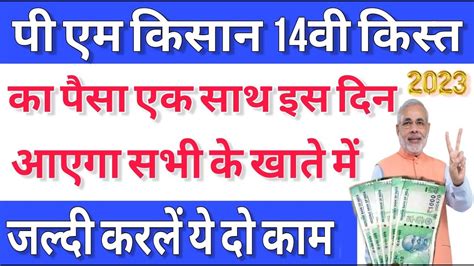 पी एम किसान 14वी किस्त

2023

का पैसा एक साथ इस दिन आएगा सभी के खाते में

जल्दी करलें ये दो काम